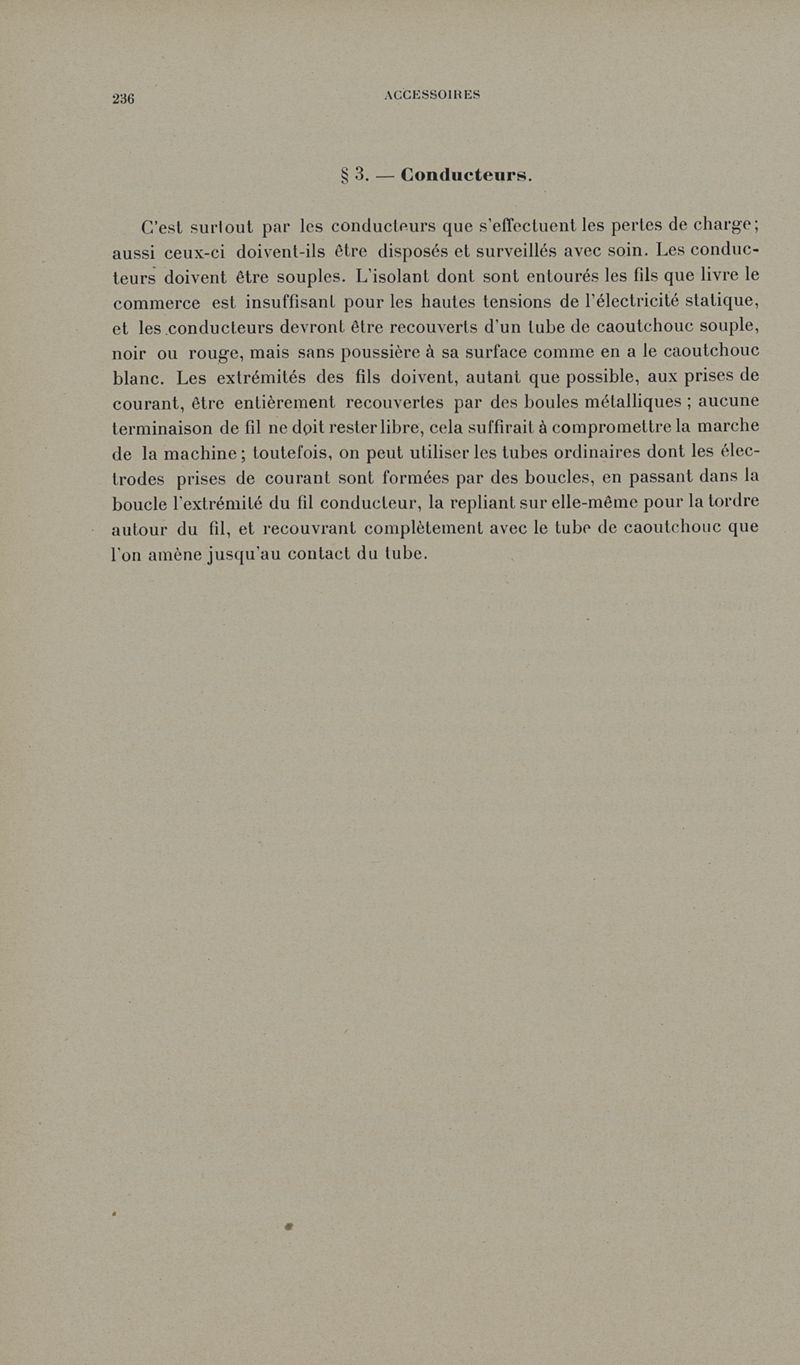 236 ACCESSOIRES

§ 3. — Conducteurs.

C'est surtout par les conducteurs que s'effectuent les pertes de charge; aussi ceux-ci doivent-ils être disposés et surveillés avec soin. Les conducteurs doivent être souples. L'isolant dont sont entourés les fils que livre le commerce est insuffisant pour les hautes tensions de l'électricité statique, et les conducteurs devront être recouverts d'un tube de caoutchouc souple, noir ou rouge, mais sans poussière à sa surface comme en a le caoutchouc blanc. Les extrémités des fils doivent, autant que possible, aux prises de courant, être entièrement recouvertes par des boules métalliques ; aucune terminaison de fil ne doit rester libre, cela suffirait à compromettre la marche de la machine; toutefois, on peut utiliser les tubes ordinaires dont les électrodes prises de courant sont formées par des boucles, en passant dans la boucle l'extrémité du fil conducteur, la repliant sur elle-même pour la tordre autour du fil, et recouvrant complètement avec le tube de caoutchouc que l'on amène jusqu'au contact du tube.